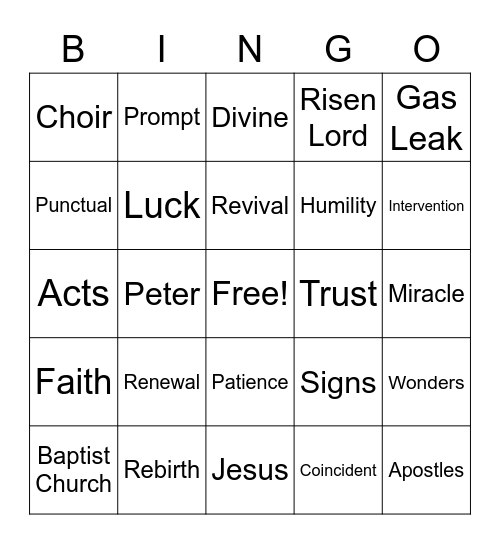 | B | I | N | G | O |
|---|---|---|---|---|
| Choir | Prompt | Divine | Risen Lord | Gas Leak |
| Punctual | Luck | Revival | Humility | Intervention |
| Acts | Peter | Free! | Trust | Miracle |
| Faith | Renewal | Patience | Signs | Wonders |
| Baptist Church | Rebirth | Jesus | Coincident | Apostles |